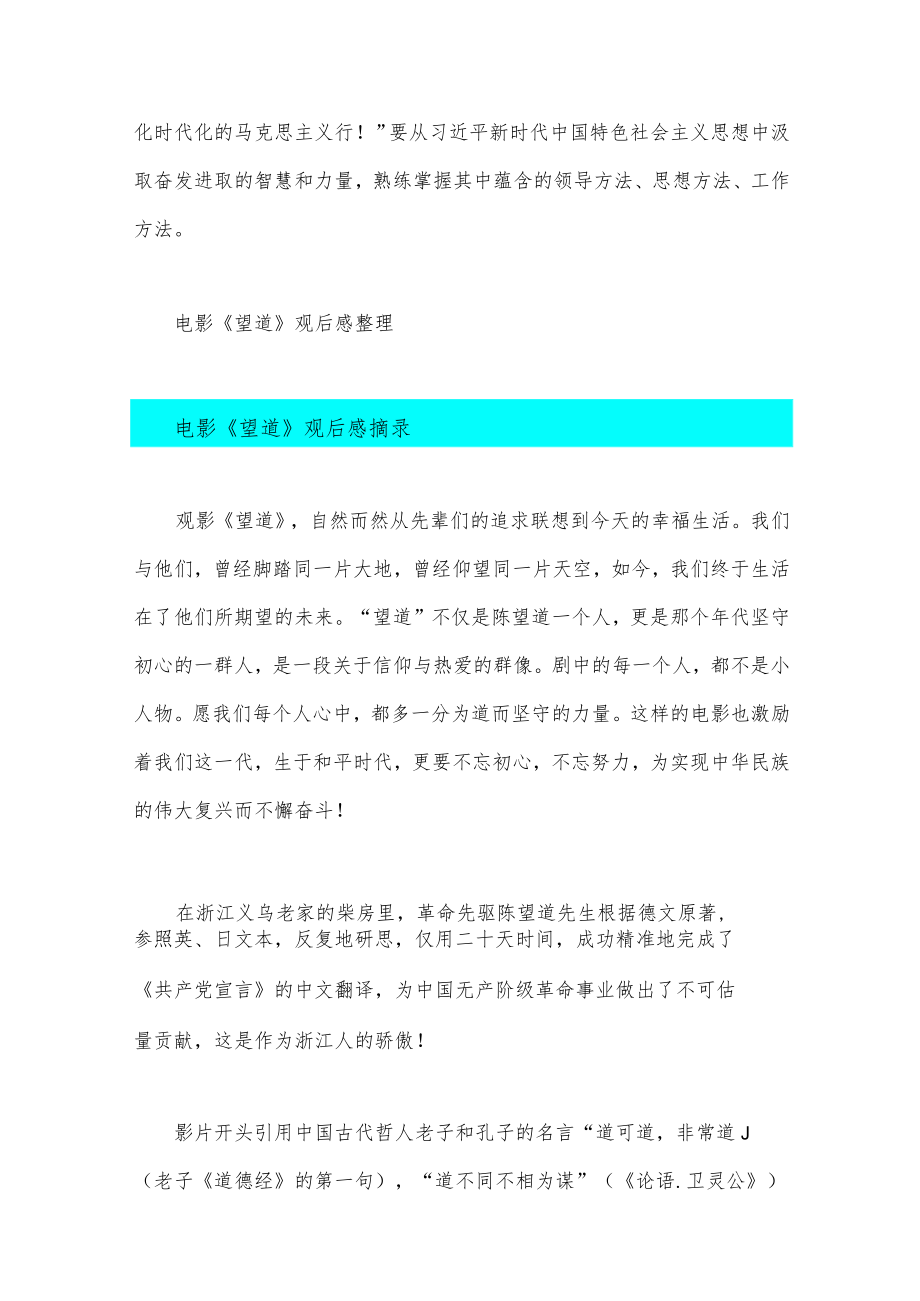 化时代化的马克思主义行！”要从习近平新时代中国特色社会主义思想中汲取奋发进取的智慧和力量，熟练掌握其中蕴含的领导方法、思想方法、工作方法。

电影《望道》观后感整理

电影《望道》观后感摘录

观影《望道》，自然而然从先辈们的追求联想到今天的幸福生活。我们与他们，曾经脚踏同一片大地，曾经仰望同一片天空，如今，我们终于生活在了他们所期望的未来。“望道”不仅是陈望道一个人，更是那个年代坚守初心的一群人，是一段关于信仰与热爱的群像。剧中的每一个人，都不是小人物。愿我们每个人心中，都多一分为道而坚守的力量。这样的电影也激励着我们这一代，生于和平时代，更要不忘初心，不忘努力，为实现中华民族的伟大复兴而不懈奋斗！

在浙江义乌老家的柴房里，革命先驱陈望道先生根据德文原著，参照英、日文本，反复地研思，仅用二十天时间，成功精准地完成了《共产党宣言》的中文翻译，为中国无产阶级革命事业做出了不可估量贡献，这是作为浙江人的骄傲！

影片开头引用中国古代哲人老子和孔子的名言“道可道，非常道J（老子《道德经》的第一句），“道不同不相为谋”（《论语.卫灵公》）